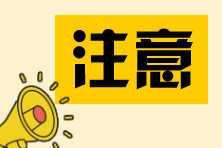 注意